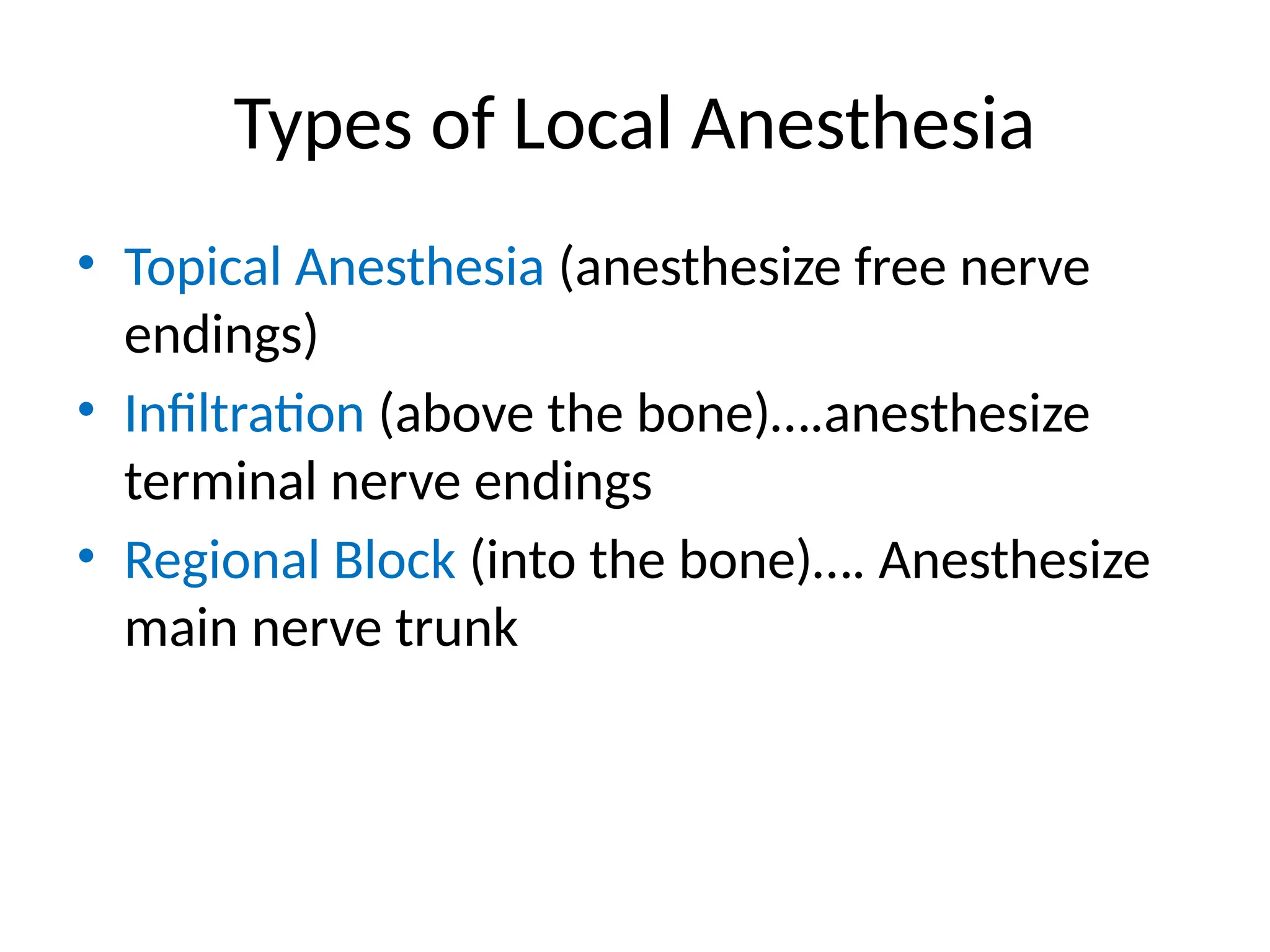 Types of Local Anesthesia

• Topical Anesthesia (anesthesize free nerve endings)
• Infiltration (above the bone)….anesthesize terminal nerve endings
• Regional Block (into the bone)…. Anesthesize main nerve trunk